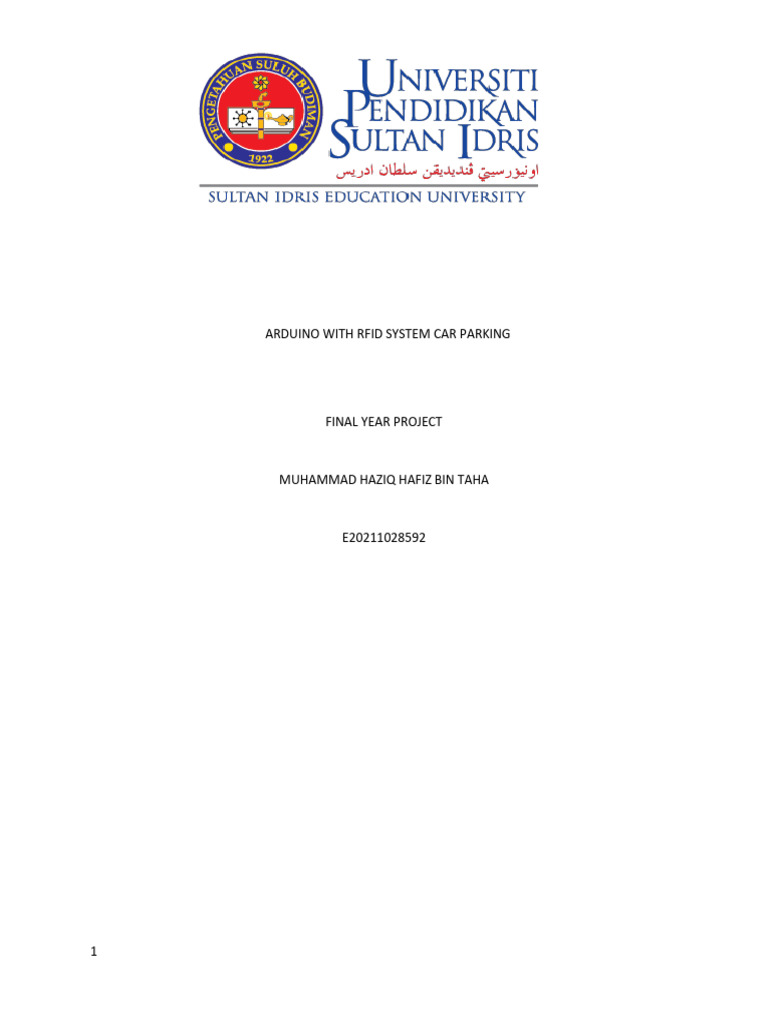 PENGETAHUAN SULUH BUDIMAN
1922

UNIVERSITI PENDIDIKAN SULTAN IDRIS
اونيۏرسيتي ڤنديديقن سلطان ادريس
SULTAN IDRIS EDUCATION UNIVERSITY

ARDUINO WITH RFID SYSTEM CAR PARKING

FINAL YEAR PROJECT

MUHAMMAD HAZIQ HAFIZ BIN TAHA

E20211028592

1